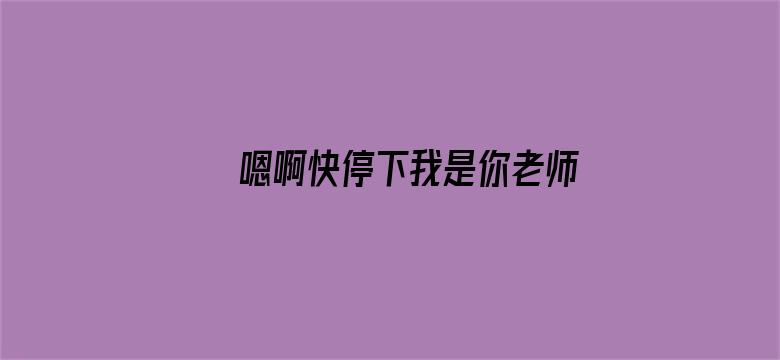 嗯啊快停下我是你老师